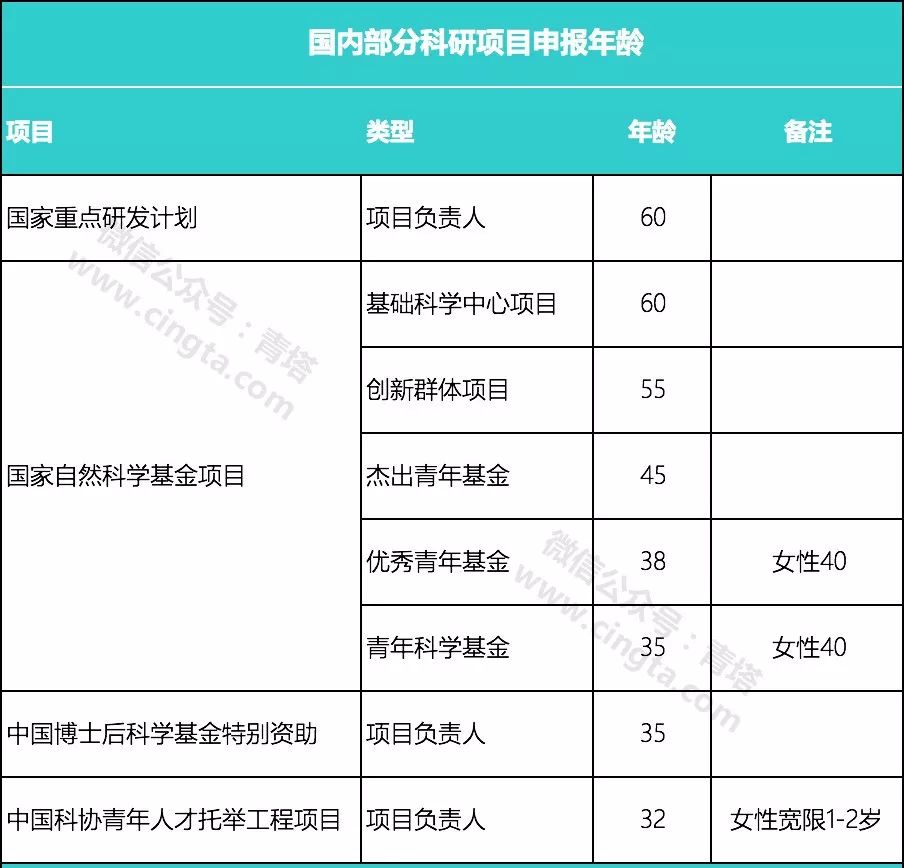 国内部分科研项目申报年龄

| 项目 | 类型 | 年龄 | 备注 |
|---|---|---|---|
| 国家重点研发计划 | 项目负责人 | 60 | |
| 国家自然科学基金项目 | 基础科学中心项目 | 60 | |
| | 创新群体项目 | 55 | |
| | 杰出青年基金 | 45 | |
| | 优秀青年基金 | 38 | 女性40 |
| | 青年科学基金 | 35 | 女性40 |
| 中国博士后科学基金特别资助 | 项目负责人 | 35 | |
| 中国科协青年人才托举工程项目 | 项目负责人 | 32 | 女性宽限1-2岁 |

微信公众号：青塔 www.cingta.com
微信公众号：青塔 www.cingta.com